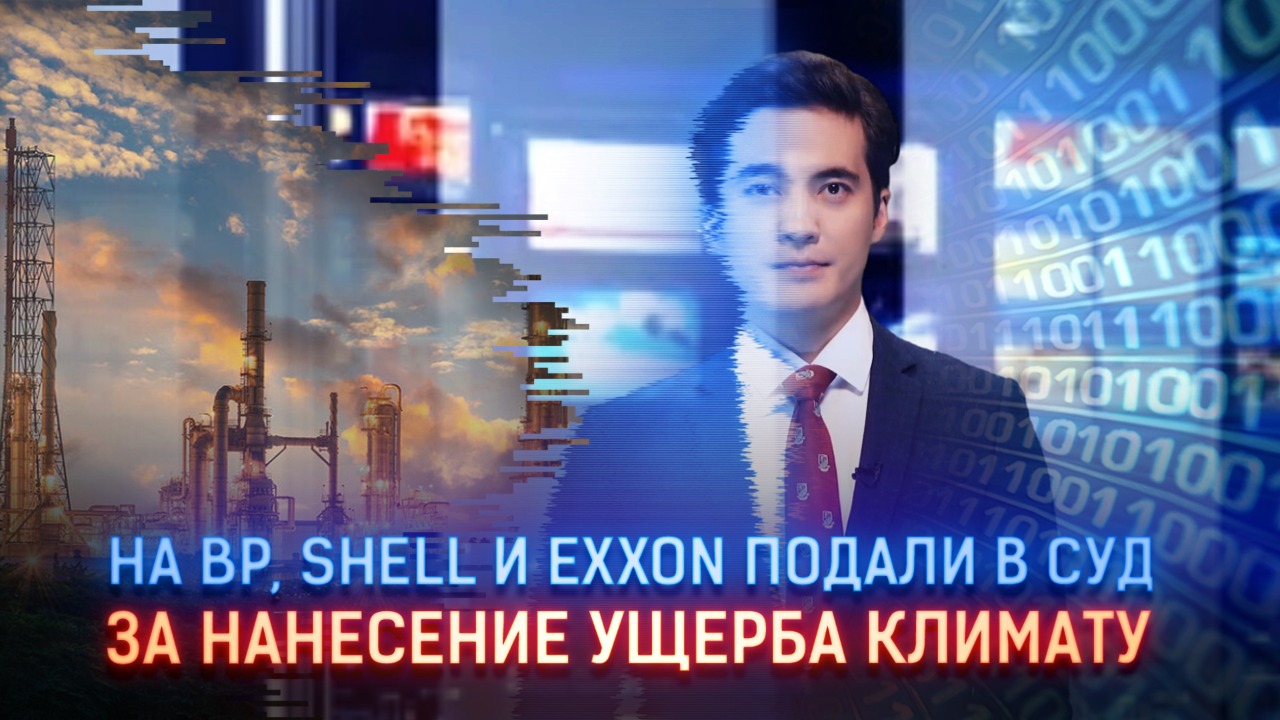 НА BP, SHELL И EXXON ПОДАЛИ В СУД
ЗА НАНЕСЕНИЕ УЩЕРБА КЛИМАТУ